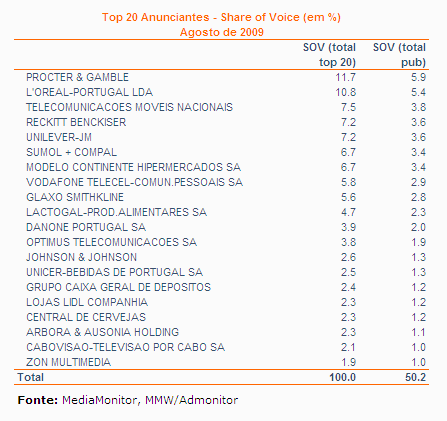 Top 20 Anunciantes - Share of Voice (em %)
Agosto de 2009

| | SOV (total top 20) | SOV (total pub) |
|---|---|---|
| PROCTER & GAMBLE | 11.7 | 5.9 |
| L'OREAL-PORTUGAL LDA | 10.8 | 5.4 |
| TELECOMUNICACOES MOVEIS NACIONAIS | 7.5 | 3.8 |
| RECKITT BENCKISER | 7.2 | 3.6 |
| UNILEVER-JM | 7.2 | 3.6 |
| SUMOL + COMPAL | 6.7 | 3.4 |
| MODELO CONTINENTE HIPERMERCADOS SA | 6.7 | 3.4 |
| VODAFONE TELECEL-COMUN.PESSOAIS SA | 5.8 | 2.9 |
| GLAXO SMITHKLINE | 5.6 | 2.8 |
| LACTOGAL-PROD.ALIMENTARES SA | 4.7 | 2.3 |
| DANONE PORTUGAL SA | 3.9 | 2.0 |
| OPTIMUS TELECOMUNICACOES SA | 3.8 | 1.9 |
| JOHNSON & JOHNSON | 2.6 | 1.3 |
| UNICER-BEBIDAS DE PORTUGAL SA | 2.5 | 1.3 |
| GRUPO CAIXA GERAL DE DEPOSITOS | 2.4 | 1.2 |
| LOJAS LIDL COMPANHIA | 2.3 | 1.2 |
| CENTRAL DE CERVEJAS | 2.3 | 1.2 |
| ARBORA & AUSONIA HOLDING | 2.3 | 1.1 |
| CABOVISAO-TELEVISAO POR CABO SA | 2.1 | 1.0 |
| ZON MULTIMEDIA | 1.9 | 1.0 |
| Total | 100.0 | 50.2 |

Fonte: MediaMonitor, MMW/Admonitor